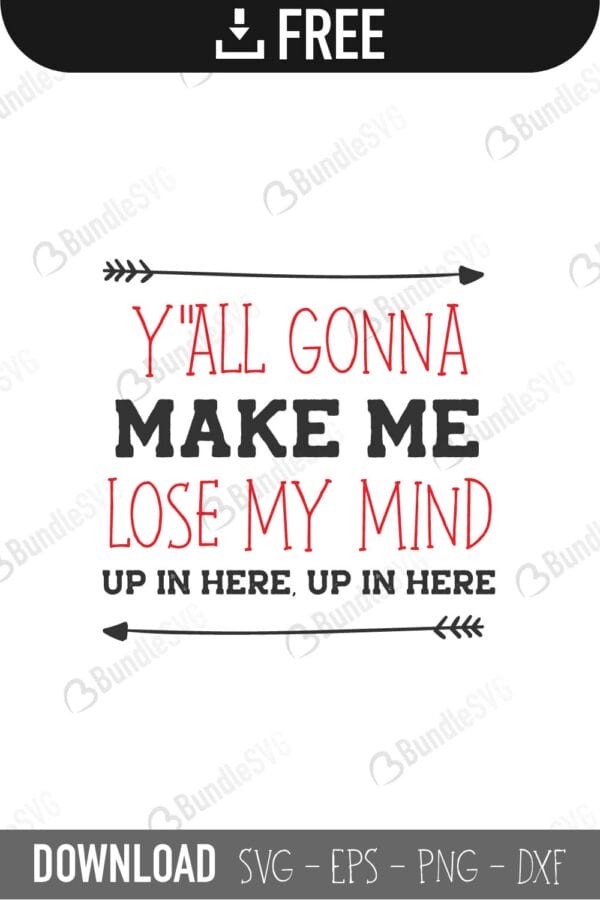 FREE

BundleSVG

Y"ALL GONNA
MAKE ME
LOSE MY MIND
UP IN HERE, UP IN HERE

DOWNLOAD SVG - EPS - PNG - DXF